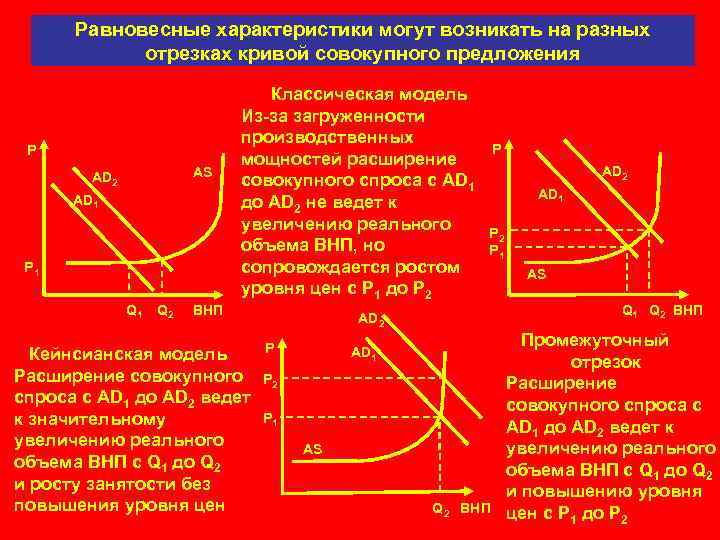 Равновесные характеристики могут возникать на разных отрезках кривой совокупного предложения

Классическая модель
Из-за загруженности производственных мощностей расширение совокупного спроса с $AD_1$ до $AD_2$ не ведет к увеличению реального объема ВНП, но сопровождается ростом уровня цен с $P_1$ до $P_2$

P
$AD_2$
$AD_1$
AS
$P_1$
$Q_1$
$Q_2$
ВНП

P
$AD_2$
$AD_1$
$P_2$
$P_1$
AS
$Q_1$
$Q_2$
ВНП

Кейнсианская модель
Расширение совокупного спроса с $AD_1$ до $AD_2$ ведет к значительному увеличению реального объема ВНП с $Q_1$ до $Q_2$ и росту занятости без повышения уровня цен

$AD_2$
P
$AD_1$
$P_2$
$P_1$
AS
$Q_2$
ВНП

Промежуточный отрезок
Расширение совокупного спроса с $AD_1$ до $AD_2$ ведет к увеличению реального объема ВНП с $Q_1$ до $Q_2$ и повышению уровня цен с $P_1$ до $P_2$